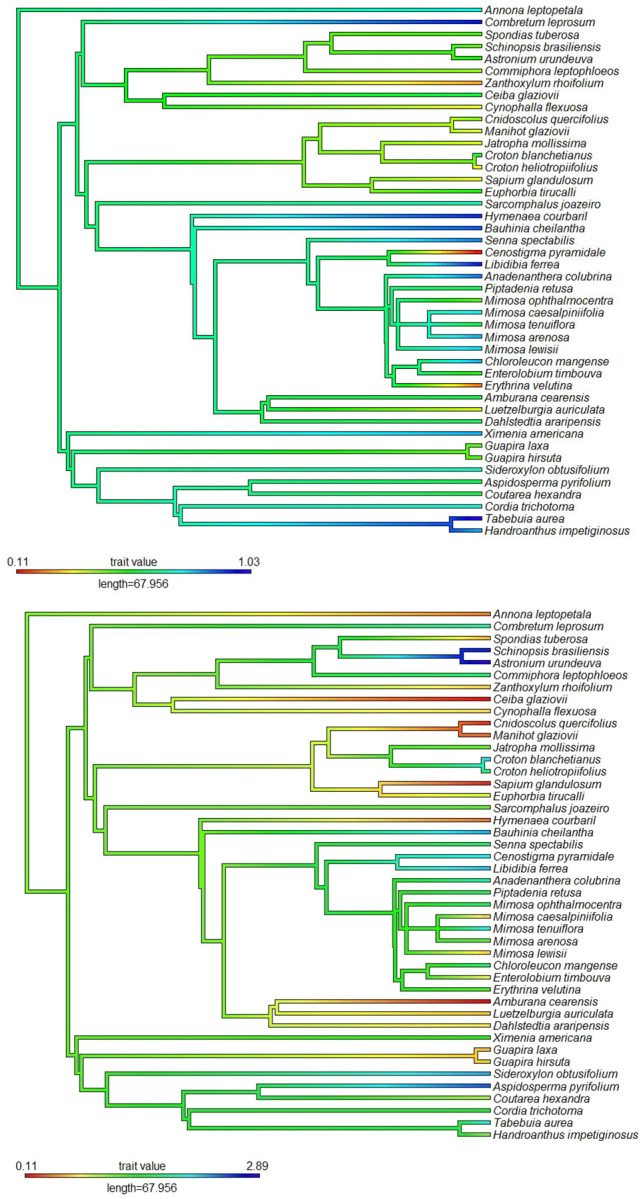 Annona leptopetala
Combretum leprosum
Spondias tuberosa
Schinopsis brasiliensis
Astronium urundeuva
Commiphora leptophloeos
Zanthoxylum rhoifolium
Ceiba glaziovii
Cynophalla flexuosa
Cnidoscolus quercifolius
Manihot glaziovii
Jatropha mollissima
Croton blanchetianus
Croton heliotropiifolius
Sapium glandulosum
Euphorbia tirucalli
Sarcomphalus joazeiro
Hymenaea courbaril
Bauhinia cheilantha
Senna spectabilis
Cenostigma pyramidale
Libidibia ferrea
Anadenanthera colubrina
Piptadenia retusa
Mimosa ophthalmocentra
Mimosa caesalpiniifolia
Mimosa tenuiflora
Mimosa arenosa
Mimosa lewisii
Chloroleucon mangense
Enterolobium timbouva
Erythrina velutina
Amburana cearensis
Luetzelburgia auriculata
Dahlstedtia araripensis
Ximenia americana
Guapira laxa
Guapira hirsuta
Sideroxylon obtusifolium
Aspidosperma pyrifolium
Coutarea hexandra
Cordia trichotoma
Tabebuia aurea
Handroanthus impetiginosus

0.11 trait value 1.03
length=67.956

Annona leptopetala
Combretum leprosum
Spondias tuberosa
Schinopsis brasiliensis
Astronium urundeuva
Commiphora leptophloeos
Zanthoxylum rhoifolium
Ceiba glaziovii
Cynophalla flexuosa
Cnidoscolus quercifolius
Manihot glaziovii
Jatropha mollissima
Croton blanchetianus
Croton heliotropiifolius
Sapium glandulosum
Euphorbia tirucalli
Sarcomphalus joazeiro
Hymenaea courbaril
Bauhinia cheilantha
Senna spectabilis
Cenostigma pyramidale
Libidibia ferrea
Anadenanthera colubrina
Piptadenia retusa
Mimosa ophthalmocentra
Mimosa caesalpiniifolia
Mimosa tenuiflora
Mimosa arenosa
Mimosa lewisii
Chloroleucon mangense
Enterolobium timbouva
Erythrina velutina
Amburana cearensis
Luetzelburgia auriculata
Dahlstedtia araripensis
Ximenia americana
Guapira laxa
Guapira hirsuta
Sideroxylon obtusifolium
Aspidosperma pyrifolium
Coutarea hexandra
Cordia trichotoma
Tabebuia aurea
Handroanthus impetiginosus

0.11 trait value 2.89
length=67.956